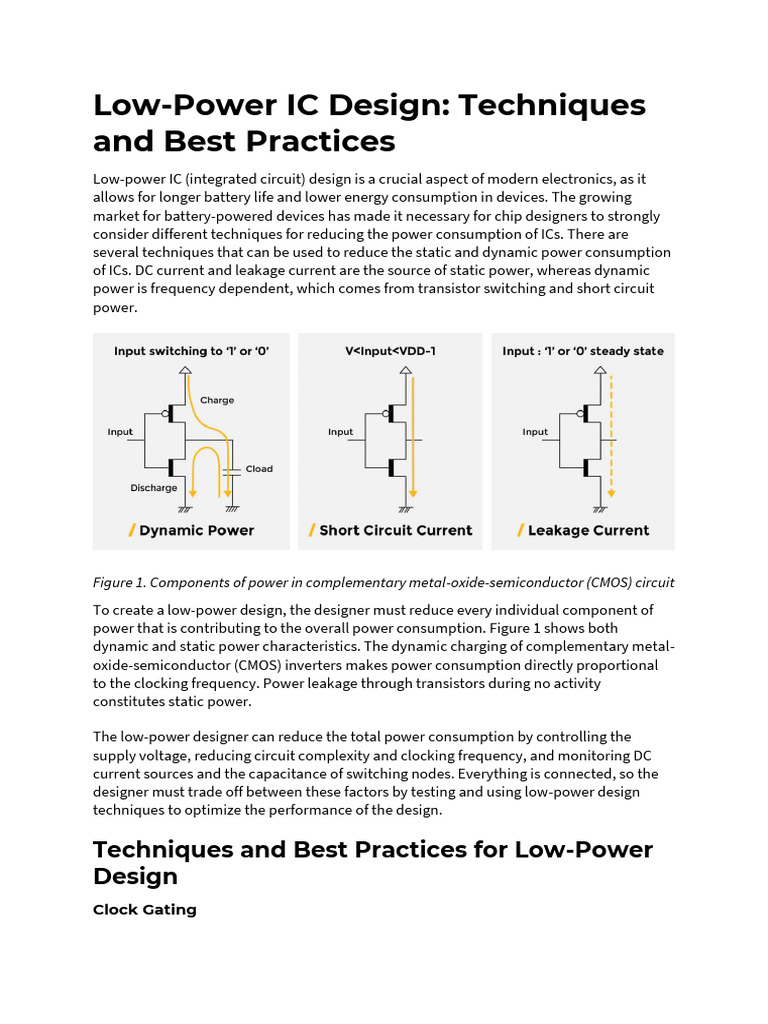 Low-Power IC Design: Techniques and Best Practices

Low-power IC (integrated circuit) design is a crucial aspect of modern electronics, as it allows for longer battery life and lower energy consumption in devices. The growing market for battery-powered devices has made it necessary for chip designers to strongly consider different techniques for reducing the power consumption of ICs. There are several techniques that can be used to reduce the static and dynamic power consumption of ICs. DC current and leakage current are the source of static power, whereas dynamic power is frequency dependent, which comes from transistor switching and short circuit power.

Input switching to '1' or '0'

Charge

Input

Cload

Discharge

/ Dynamic Power

V<Input<VDD-1

Input

/ Short Circuit Current

Input : '1' or '0' steady state

Input

/ Leakage Current

Figure 1. Components of power in complementary metal-oxide-semiconductor (CMOS) circuit

To create a low-power design, the designer must reduce every individual component of power that is contributing to the overall power consumption. Figure 1 shows both dynamic and static power characteristics. The dynamic charging of complementary metal-oxide-semiconductor (CMOS) inverters makes power consumption directly proportional to the clocking frequency. Power leakage through transistors during no activity constitutes static power.

The low-power designer can reduce the total power consumption by controlling the supply voltage, reducing circuit complexity and clocking frequency, and monitoring DC current sources and the capacitance of switching nodes. Everything is connected, so the designer must trade off between these factors by testing and using low-power design techniques to optimize the performance of the design.

Techniques and Best Practices for Low-Power Design

Clock Gating